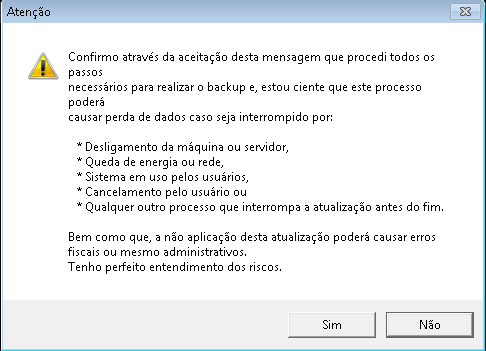 Atenção

Confirmo através da aceitação desta mensagem que procedi todos os passos
necessários para realizar o backup e, estou ciente que este processo poderá
causar perda de dados caso seja interrompido por:

* Desligamento da máquina ou servidor,
* Queda de energia ou rede,
* Sistema em uso pelos usuários,
* Cancelamento pelo usuário ou
* Qualquer outro processo que interrompa a atualização antes do fim.

Bem como que, a não aplicação desta atualização poderá causar erros fiscais ou mesmo administrativos.
Tenho perfeito entendimento dos riscos.

Sim

Não